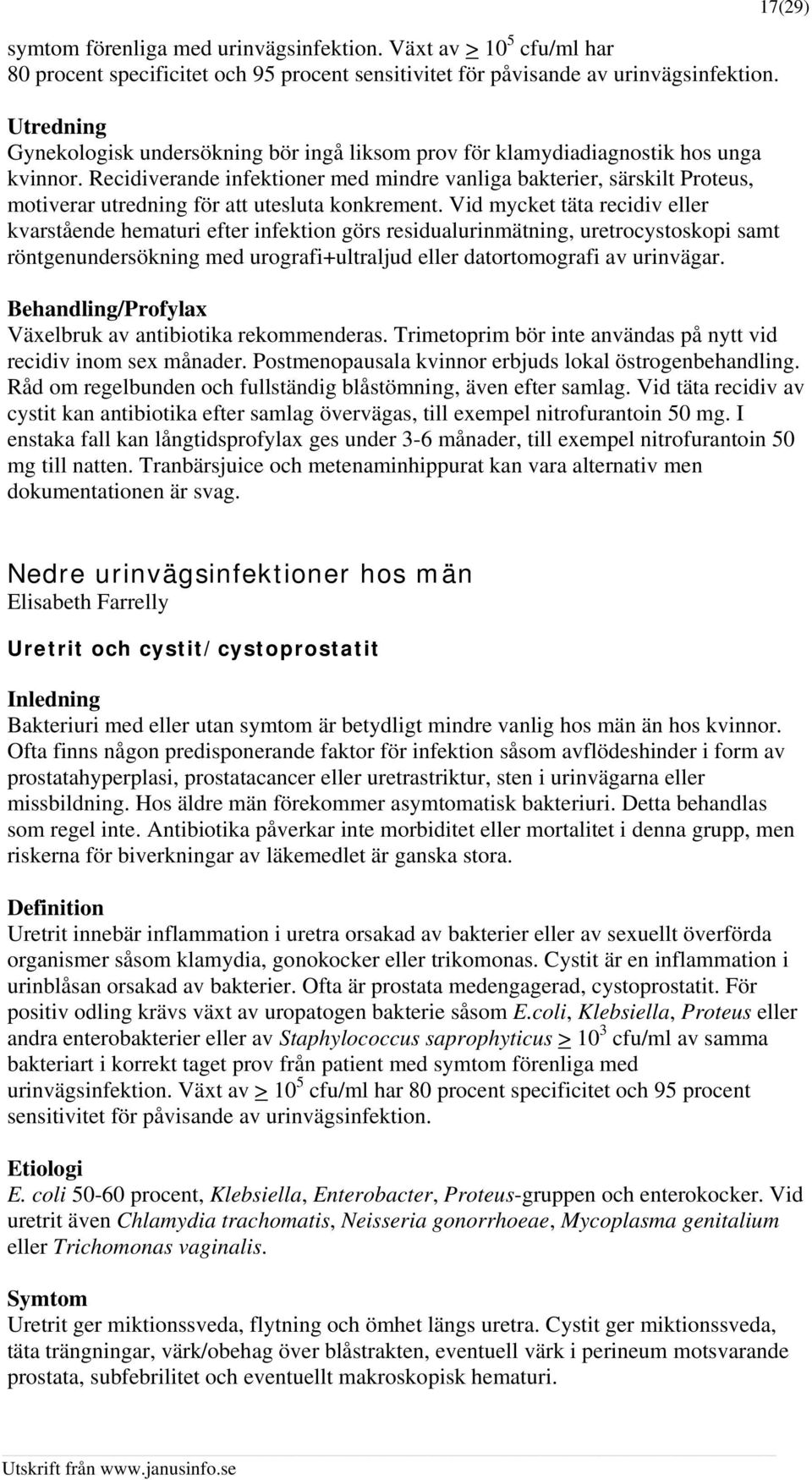 17(29)

symtom förenliga med urinvägsinfektion. Växt av $\geq 10^5$ cfu/ml har 80 procent specificitet och 95 procent sensitivitet för påvisande av urinvägsinfektion.

Utredning
Gynekologisk undersökning bör ingå liksom prov för klamydiadiagnostik hos unga kvinnor. Recidiverande infektioner med mindre vanliga bakterier, särskilt Proteus, motiverar utredning för att utesluta konkrement. Vid mycket täta recidiv eller kvarstående hematuri efter infektion görs residualurinmätning, uretrocystoskopi samt röntgenundersökning med urografi+ultraljud eller datortomografi av urinvägar.

Behandling/Profylax
Växelbruk av antibiotika rekommenderas. Trimetoprim bör inte användas på nytt vid recidiv inom sex månader. Postmenopausala kvinnor erbjuds lokal östrogenbehandling. Råd om regelbunden och fullständig blåstömning, även efter samlag. Vid täta recidiv av cystit kan antibiotika efter samlag övervägas, till exempel nitrofurantoin 50 mg. I enstaka fall kan långtidsprofylax ges under 3-6 månader, till exempel nitrofurantoin 50 mg till natten. Tranbärsjuice och metenaminhippurat kan vara alternativ men dokumentationen är svag.

Nedre urinvägsinfektioner hos män
Elisabeth Farrelly

Uretrit och cystit/cystoprostatit

Inledning
Bakteriuri med eller utan symtom är betydligt mindre vanlig hos män än hos kvinnor. Ofta finns någon predisponerande faktor för infektion såsom avflödeshinder i form av prostatahyperplasi, prostatacancer eller uretrastriktur, sten i urinvägarna eller missbildning. Hos äldre män förekommer asymtomatisk bakteriuri. Detta behandlas som regel inte. Antibiotika påverkar inte morbiditet eller mortalitet i denna grupp, men riskerna för biverkningar av läkemedlet är ganska stora.

Definition
Uretrit innebär inflammation i uretra orsakad av bakterier eller av sexuellt överförda organismer såsom klamydia, gonokocker eller trikomonas. Cystit är en inflammation i urinblåsan orsakad av bakterier. Ofta är prostata medengagerad, cystoprostatit. För positiv odling krävs växt av uropatogen bakterie såsom E.coli, Klebsiella, Proteus eller andra enterobakterier eller av Staphylococcus saprophyticus $\geq 10^3$ cfu/ml av samma bakteriart i korrekt taget prov från patient med symtom förenliga med urinvägsinfektion. Växt av $\geq 10^5$ cfu/ml har 80 procent specificitet och 95 procent sensitivitet för påvisande av urinvägsinfektion.

Etiologi
E. coli 50-60 procent, Klebsiella, Enterobacter, Proteus-gruppen och enterokocker. Vid uretrit även Chlamydia trachomatis, Neisseria gonorrhoeae, Mycoplasma genitalium eller Trichomonas vaginalis.

Symtom
Uretrit ger miktionssveda, flytning och ömhet längs uretra. Cystit ger miktionssveda, täta trängningar, värk/obehag över blåstrakten, eventuell värk i perineum motsvarande prostata, subfebrilitet och eventuellt makroskopisk hematuri.

Utskrift från www.janusinfo.se